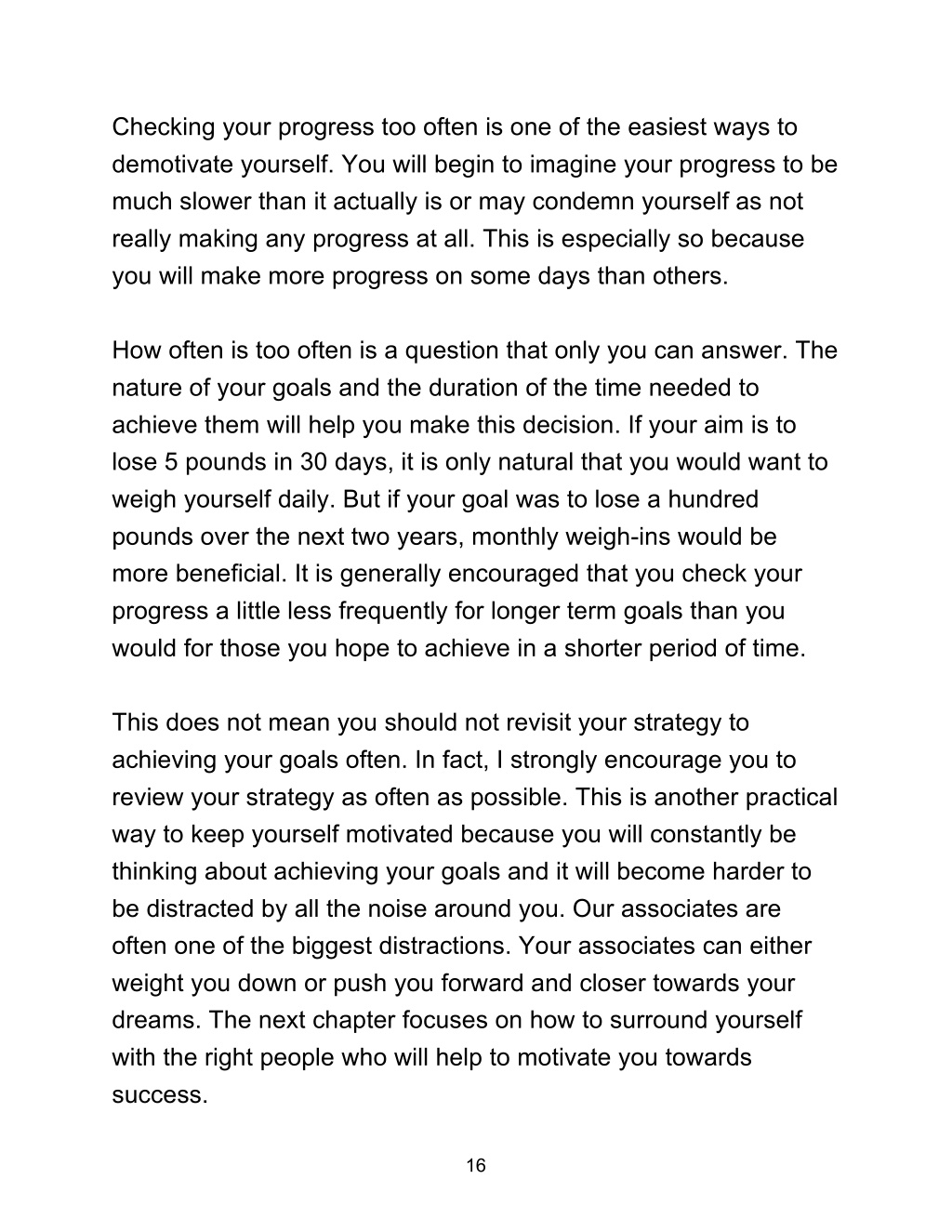 Checking your progress too often is one of the easiest ways to demotivate yourself. You will begin to imagine your progress to be much slower than it actually is or may condemn yourself as not really making any progress at all. This is especially so because you will make more progress on some days than others.

How often is too often is a question that only you can answer. The nature of your goals and the duration of the time needed to achieve them will help you make this decision. If your aim is to lose 5 pounds in 30 days, it is only natural that you would want to weigh yourself daily. But if your goal was to lose a hundred pounds over the next two years, monthly weigh-ins would be more beneficial. It is generally encouraged that you check your progress a little less frequently for longer term goals than you would for those you hope to achieve in a shorter period of time.

This does not mean you should not revisit your strategy to achieving your goals often. In fact, I strongly encourage you to review your strategy as often as possible. This is another practical way to keep yourself motivated because you will constantly be thinking about achieving your goals and it will become harder to be distracted by all the noise around you. Our associates are often one of the biggest distractions. Your associates can either weight you down or push you forward and closer towards your dreams. The next chapter focuses on how to surround yourself with the right people who will help to motivate you towards success.

16